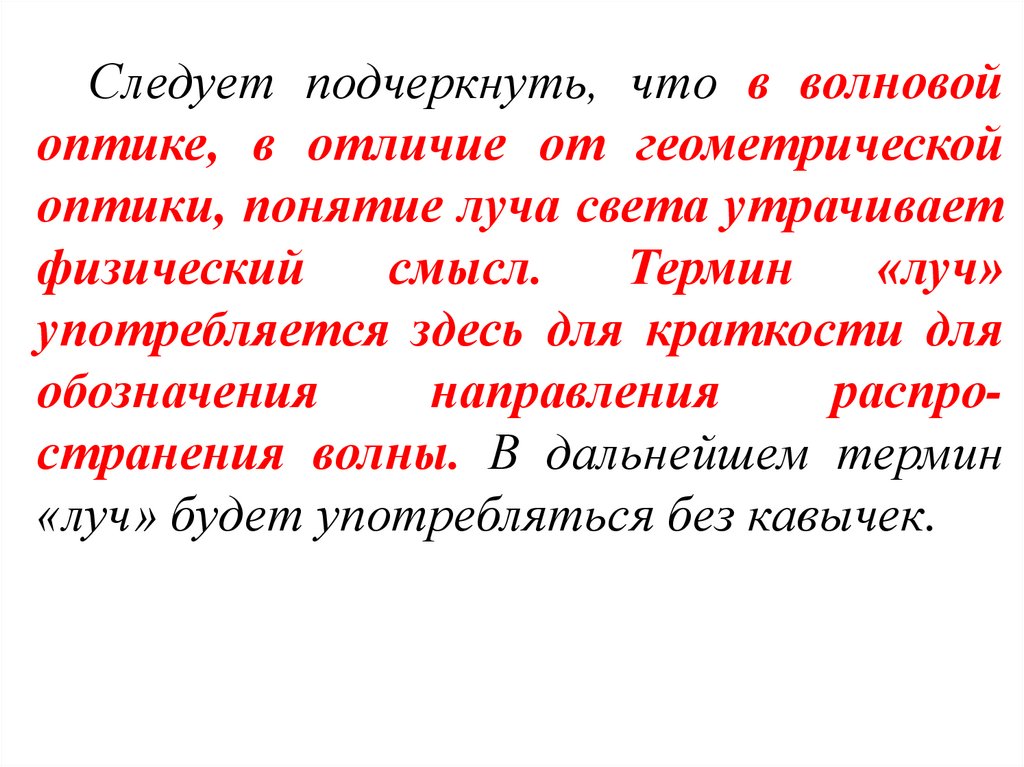 Следует подчеркнуть, что в волновой оптике, в отличие от геометрической оптики, понятие луча света утрачивает физический смысл. Термин «луч» употребляется здесь для краткости для обозначения направления распространения волны. В дальнейшем термин «луч» будет употребляться без кавычек.